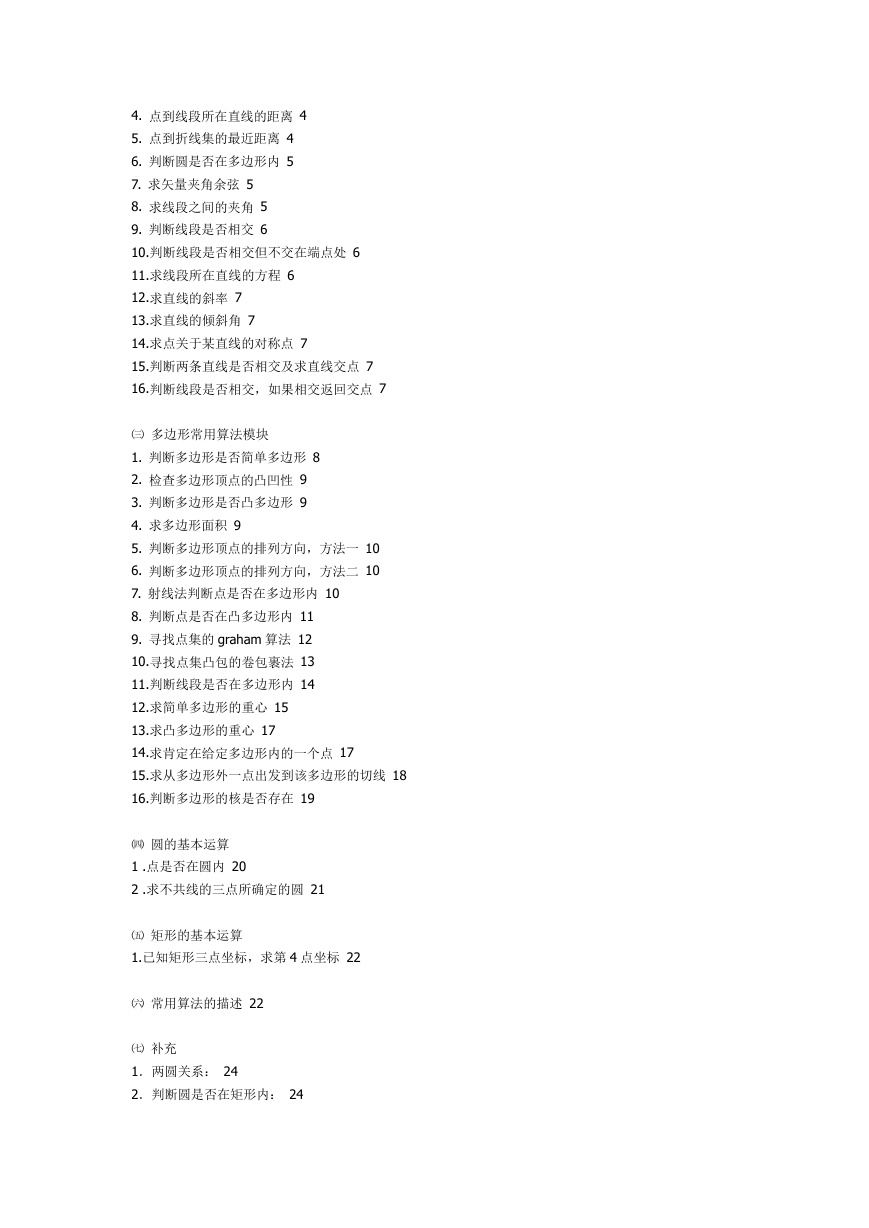 4. 点到线段所在直线的距离 4
5. 点到折线集的最近距离 4
6. 判断圆是否在多边形内 5
7. 求矢量夹角余弦 5
8. 求线段之间的夹角 5
9. 判断线段是否相交 6
10.判断线段是否相交但不交在端点处 6
11.求线段所在直线的方程 6
12.求直线的斜率 7
13.求直线的倾斜角 7
14.求点关于某直线的对称点 7
15.判断两条直线是否相交及求直线交点 7
16.判断线段是否相交，如果相交返回交点 7

㈢ 多边形常用算法模块
1. 判断多边形是否简单多边形 8
2. 检查多边形顶点的凸凹性 9
3. 判断多边形是否凸多边形 9
4. 求多边形面积 9
5. 判断多边形顶点的排列方向，方法一 10
6. 判断多边形顶点的排列方向，方法二 10
7. 射线法判断点是否在多边形内 10
8. 判断点是否在凸多边形内 11
9. 寻找点集的 graham 算法 12
10.寻找点集凸包的卷包裹法 13
11.判断线段是否在多边形内 14
12.求简单多边形的重心 15
13.求凸多边形的重心 17
14.求肯定在给定多边形内的一个点 17
15.求从多边形外一点出发到该多边形的切线 18
16.判断多边形的核是否存在 19

㈣ 圆的基本运算
1 .点是否在圆内 20
2 .求不共线的三点所确定的圆 21

㈤ 矩形的基本运算
1.已知矩形三点坐标，求第 4 点坐标 22

㈥ 常用算法的描述 22

㈦ 补充
1. 两圆关系： 24
2. 判断圆是否在矩形内： 24